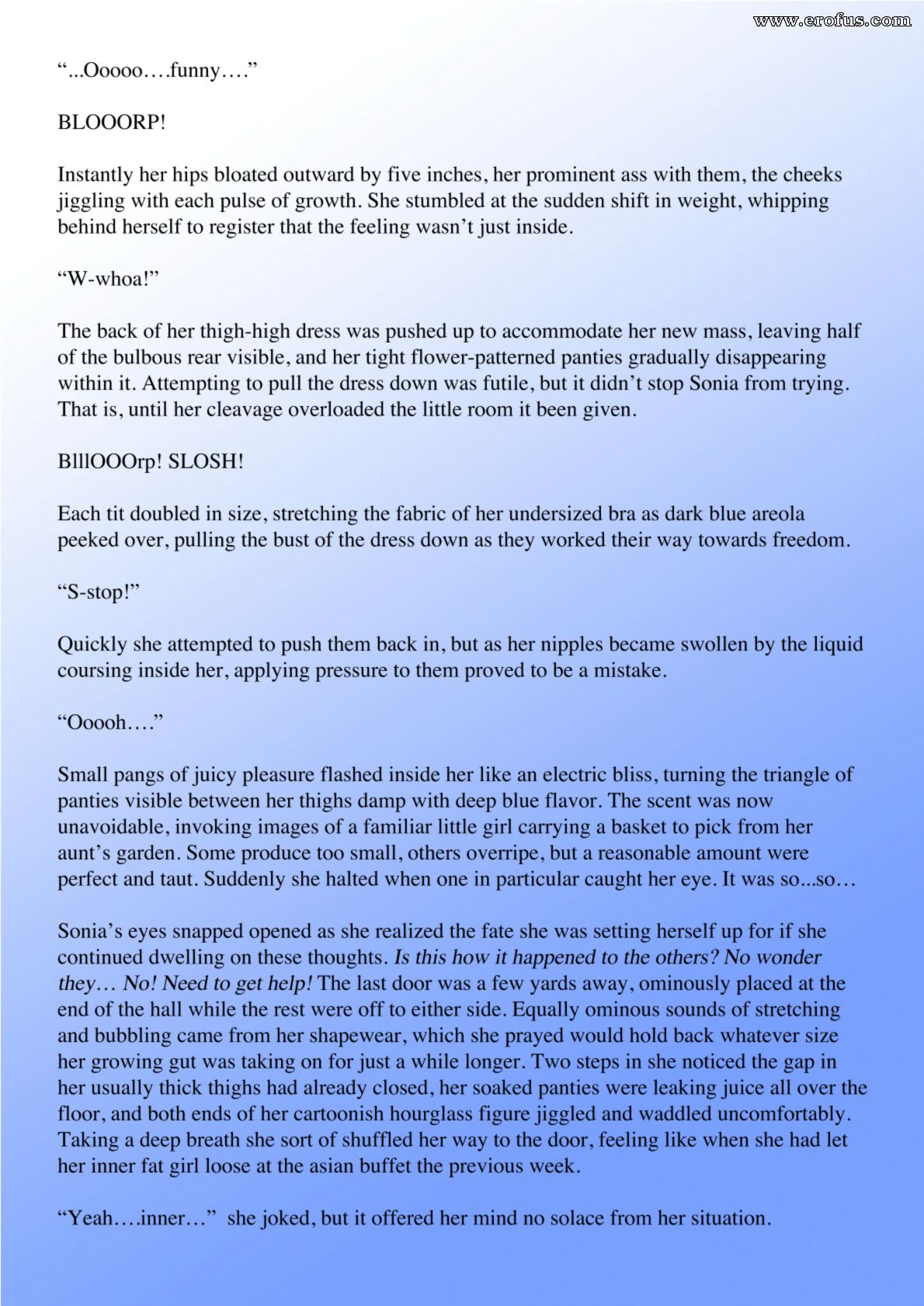 www.erofus.com

“...Ooooo….funny….”

BLOOORP!

Instantly her hips bloated outward by five inches, her prominent ass with them, the cheeks jiggling with each pulse of growth. She stumbled at the sudden shift in weight, whipping behind herself to register that the feeling wasn’t just inside.

“W-whoa!”

The back of her thigh-high dress was pushed up to accommodate her new mass, leaving half of the bulbous rear visible, and her tight flower-patterned panties gradually disappearing within it. Attempting to pull the dress down was futile, but it didn’t stop Sonia from trying. That is, until her cleavage overloaded the little room it been given.

BlllOOOrp! SLOSH!

Each tit doubled in size, stretching the fabric of her undersized bra as dark blue areola peeked over, pulling the bust of the dress down as they worked their way towards freedom.

“S-stop!”

Quickly she attempted to push them back in, but as her nipples became swollen by the liquid coursing inside her, applying pressure to them proved to be a mistake.

“Ooooh….”

Small pangs of juicy pleasure flashed inside her like an electric bliss, turning the triangle of panties visible between her thighs damp with deep blue flavor. The scent was now unavoidable, invoking images of a familiar little girl carrying a basket to pick from her aunt’s garden. Some produce too small, others overripe, but a reasonable amount were perfect and taut. Suddenly she halted when one in particular caught her eye. It was so...so…

Sonia’s eyes snapped opened as she realized the fate she was setting herself up for if she continued dwelling on these thoughts. Is this how it happened to the others? No wonder they… No! Need to get help! The last door was a few yards away, ominously placed at the end of the hall while the rest were off to either side. Equally ominous sounds of stretching and bubbling came from her shapewear, which she prayed would hold back whatever size her growing gut was taking on for just a while longer. Two steps in she noticed the gap in her usually thick thighs had already closed, her soaked panties were leaking juice all over the floor, and both ends of her cartoonish hourglass figure jiggled and waddled uncomfortably. Taking a deep breath she sort of shuffled her way to the door, feeling like when she had let her inner fat girl loose at the asian buffet the previous week.

“Yeah….inner…” she joked, but it offered her mind no solace from her situation.